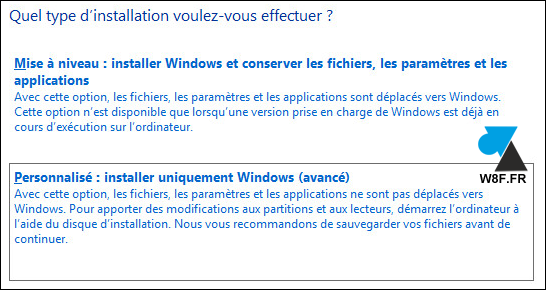 Quel type d'installation voulez-vous effectuer ?

Mise à niveau : installer Windows et conserver les fichiers, les paramètres et les applications
Avec cette option, les fichiers, les paramètres et les applications sont déplacés vers Windows. Cette option n'est disponible que lorsqu'une version prise en charge de Windows est déjà en cours d'exécution sur l'ordinateur.

W8F.FR

Personnalisé : installer uniquement Windows (avancé)
Avec cette option, les fichiers, les paramètres et les applications ne sont pas déplacés vers Windows. Pour apporter des modifications aux partitions et aux lecteurs, démarrez l'ordinateur à l'aide du disque d'installation. Nous vous recommandons de sauvegarder vos fichiers avant de continuer.